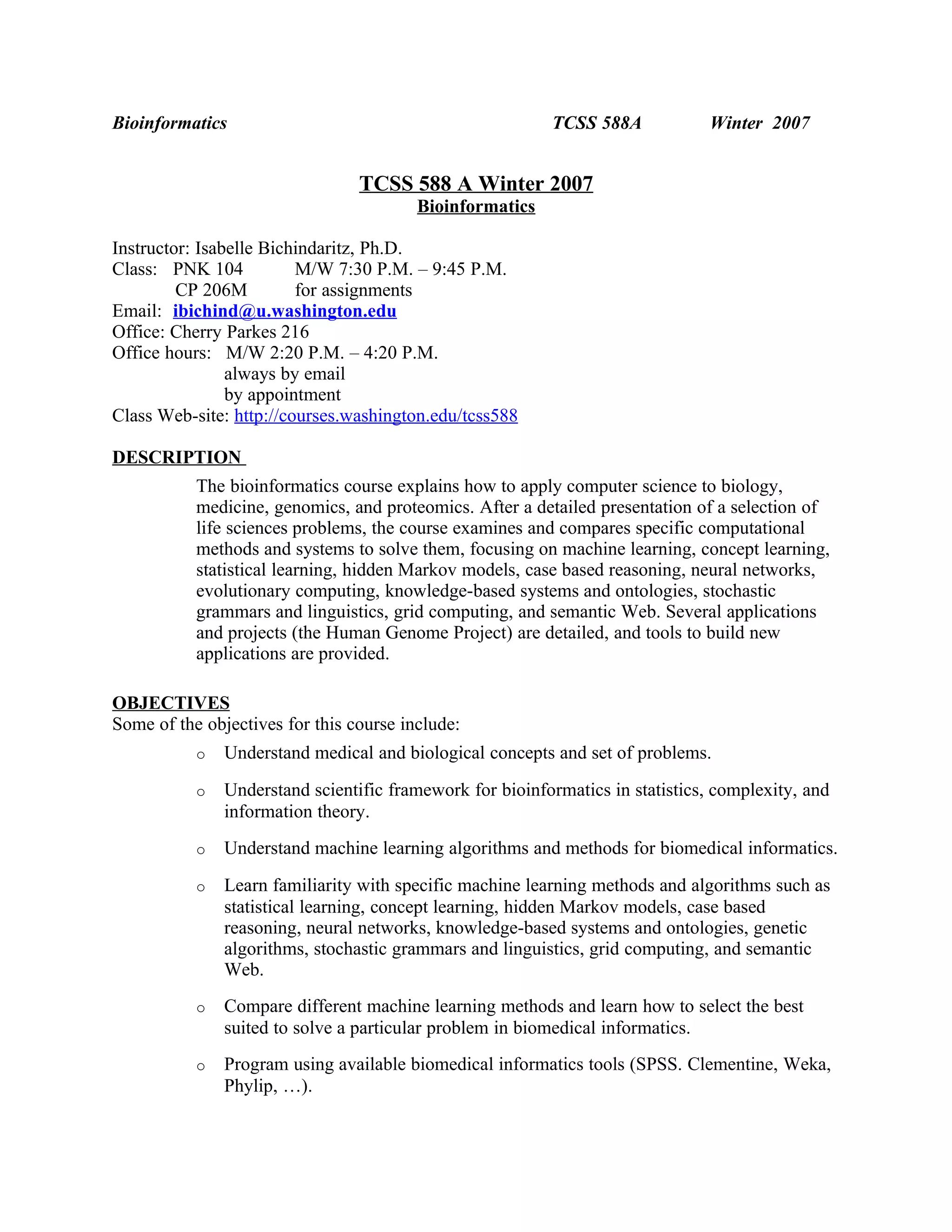 Bioinformatics TCSS 588A Winter 2007

TCSS 588 A Winter 2007
Bioinformatics

Instructor: Isabelle Bichindaritz, Ph.D.
Class: PNK 104 M/W 7:30 P.M. – 9:45 P.M.
CP 206M for assignments
Email: ibichind@u.washington.edu
Office: Cherry Parkes 216
Office hours: M/W 2:20 P.M. – 4:20 P.M.
always by email
by appointment
Class Web-site: http://courses.washington.edu/tcss588

DESCRIPTION

The bioinformatics course explains how to apply computer science to biology, medicine, genomics, and proteomics. After a detailed presentation of a selection of life sciences problems, the course examines and compares specific computational methods and systems to solve them, focusing on machine learning, concept learning, statistical learning, hidden Markov models, case based reasoning, neural networks, evolutionary computing, knowledge-based systems and ontologies, stochastic grammars and linguistics, grid computing, and semantic Web. Several applications and projects (the Human Genome Project) are detailed, and tools to build new applications are provided.

OBJECTIVES
Some of the objectives for this course include:

o Understand medical and biological concepts and set of problems.

o Understand scientific framework for bioinformatics in statistics, complexity, and information theory.

o Understand machine learning algorithms and methods for biomedical informatics.

o Learn familiarity with specific machine learning methods and algorithms such as statistical learning, concept learning, hidden Markov models, case based reasoning, neural networks, knowledge-based systems and ontologies, genetic algorithms, stochastic grammars and linguistics, grid computing, and semantic Web.

o Compare different machine learning methods and learn how to select the best suited to solve a particular problem in biomedical informatics.

o Program using available biomedical informatics tools (SPSS. Clementine, Weka, Phylip, …).